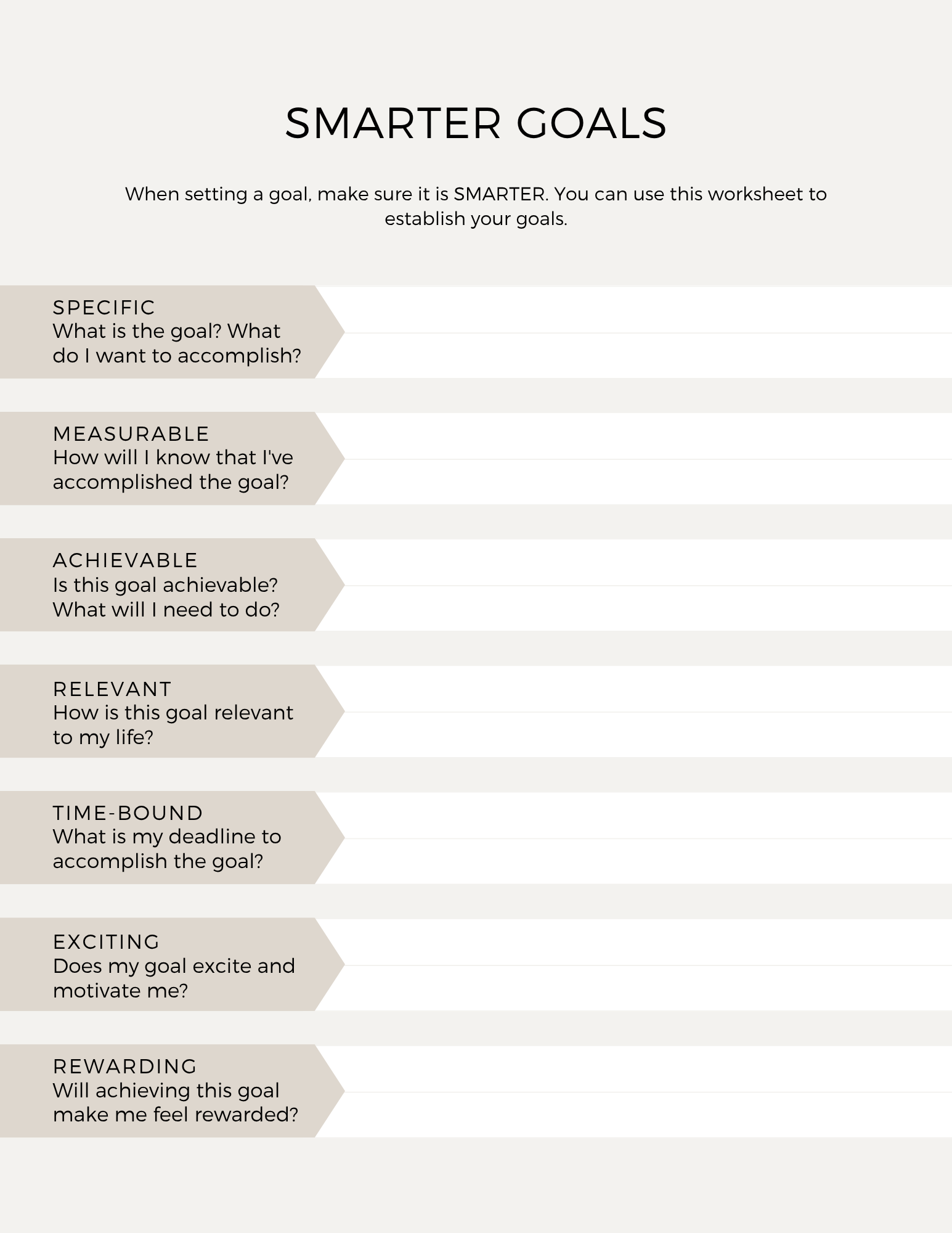 SMARTER GOALS

When setting a goal, make sure it is SMARTER. You can use this worksheet to establish your goals.

SPECIFIC
What is the goal? What do I want to accomplish?

MEASURABLE
How will I know that I've accomplished the goal?

ACHIEVABLE
Is this goal achievable? What will I need to do?

RELEVANT
How is this goal relevant to my life?

TIME-BOUND
What is my deadline to accomplish the goal?

EXCITING
Does my goal excite and motivate me?

REWARDING
Will achieving this goal make me feel rewarded?